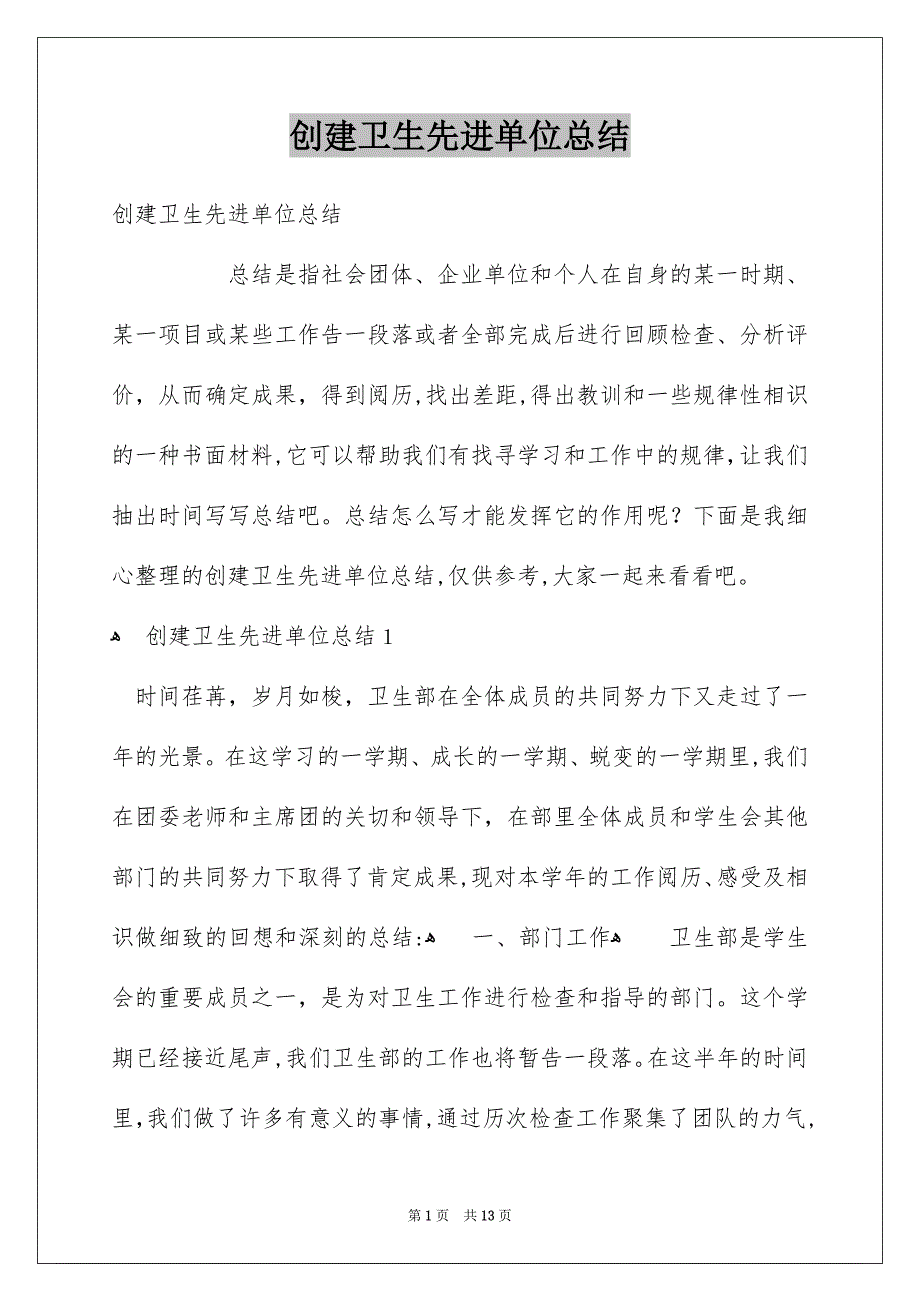 创建卫生先进单位总结

创建卫生先进单位总结

总结是指社会团体、企业单位和个人在自身的某一时期、某一项目或某些工作告一段落或者全部完成后进行回顾检查、分析评价，从而确定成果，得到阅历,找出差距,得出教训和一些规律性相识的一种书面材料,它可以帮助我们有找寻学习和工作中的规律,让我们抽出时间写写总结吧。总结怎么写才能发挥它的作用呢？下面是我细心整理的创建卫生先进单位总结,仅供参考,大家一起来看看吧。

创建卫生先进单位总结 1

时间荏苒，岁月如梭，卫生部在全体成员的共同努力下又走过了一年的光景。在这学习的一学期、成长的一学期、蜕变的一学期里,我们在团委老师和主席团的关切和领导下，在部里全体成员和学生会其他部门的共同努力下取得了肯定成果,现对本学年的工作阅历、感受及相识做细致的回想和深刻的总结:

一、部门工作

卫生部是学生会的重要成员之一，是为对卫生工作进行检查和指导的部门。这个学期已经接近尾声,我们卫生部的工作也将暂告一段落。在这半年的时间里,我们做了许多有意义的事情,通过历次检查工作聚集了团队的力气,

第 1 页 共 13 页